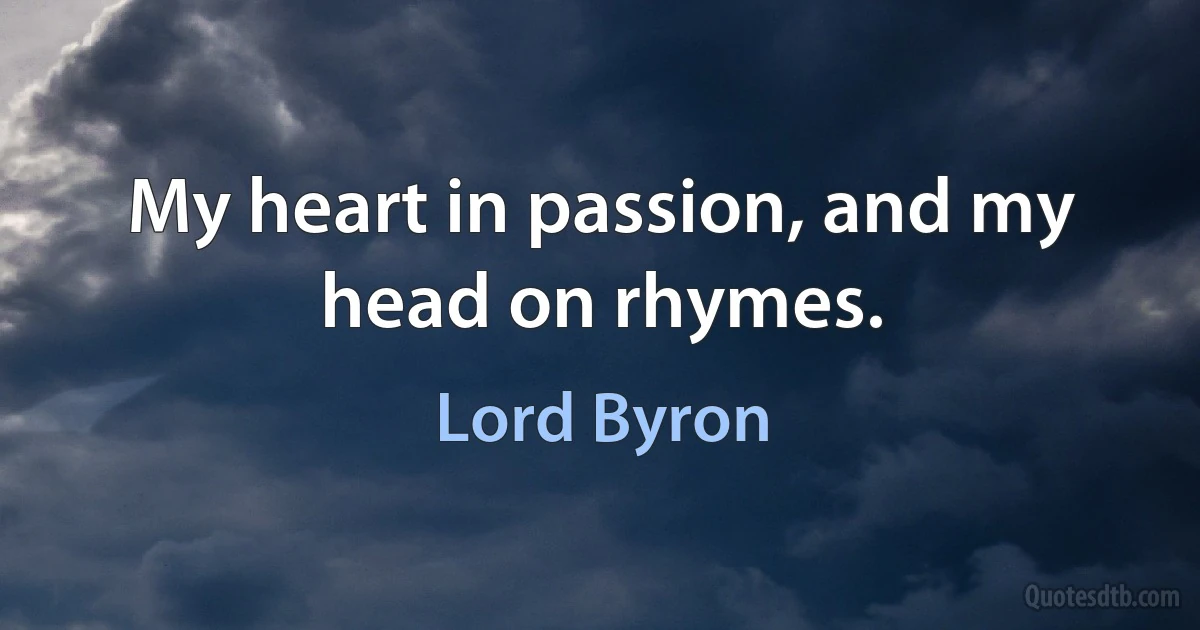 My heart in passion, and my head on rhymes.

Lord Byron

Quotesdtb.com